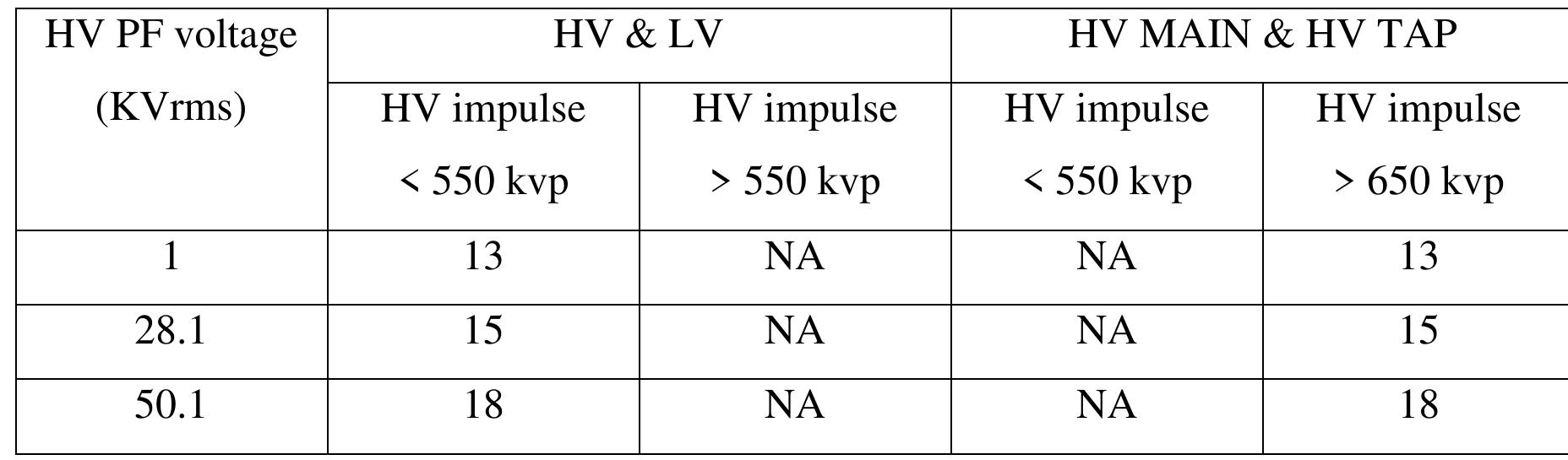 | HV PF voltage (KVrms) | HV & LV | | HV MAIN & HV TAP | |
|---|---|---|---|---|
| | HV impulse < 550 kvp | HV impulse > 550 kvp | HV impulse < 550 kvp | HV impulse > 650 kvp |
| 1 | 13 | NA | NA | 13 |
| 28.1 | 15 | NA | NA | 15 |
| 50.1 | 18 | NA | NA | 18 |